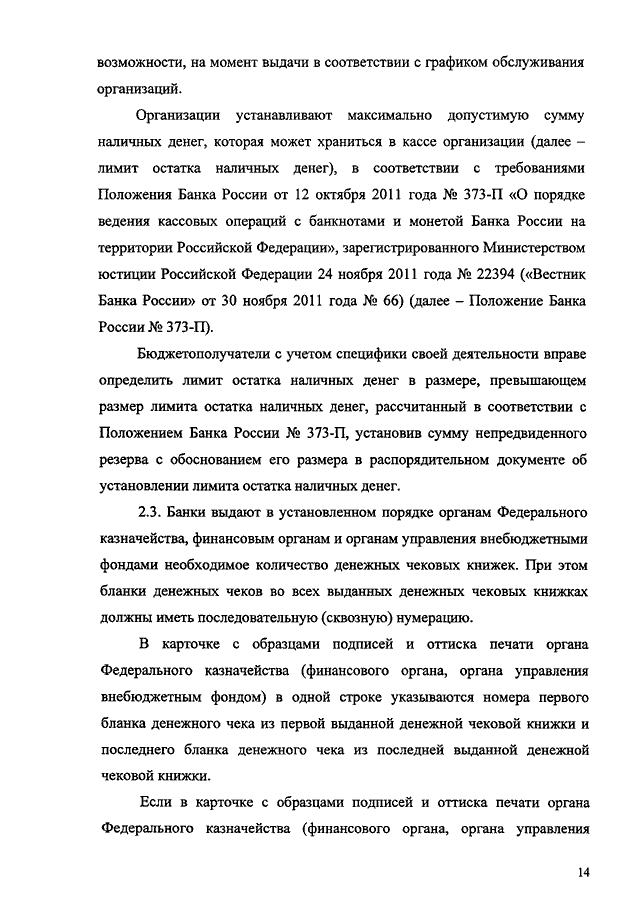 возможности, на момент выдачи в соответствии с графиком обслуживания организаций.

Организации устанавливают максимально допустимую сумму наличных денег, которая может храниться в кассе организации (далее – лимит остатка наличных денег), в соответствии с требованиями Положения Банка России от 12 октября 2011 года № 373-П «О порядке ведения кассовых операций с банкнотами и монетой Банка России на территории Российской Федерации», зарегистрированного Министерством юстиции Российской Федерации 24 ноября 2011 года № 22394 («Вестник Банка России» от 30 ноября 2011 года № 66) (далее – Положение Банка России № 373-П).

Бюджетополучатели с учетом специфики своей деятельности вправе определить лимит остатка наличных денег в размере, превышающем размер лимита остатка наличных денег, рассчитанный в соответствии с Положением Банка России № 373-П, установив сумму непредвиденного резерва с обоснованием его размера в распорядительном документе об установлении лимита остатка наличных денег.

2.3. Банки выдают в установленном порядке органам Федерального казначейства, финансовым органам и органам управления внебюджетными фондами необходимое количество денежных чековых книжек. При этом бланки денежных чеков во всех выданных денежных чековых книжках должны иметь последовательную (сквозную) нумерацию.

В карточке с образцами подписей и оттиска печати органа Федерального казначейства (финансового органа, органа управления внебюджетным фондом) в одной строке указываются номера первого бланка денежного чека из первой выданной денежной чековой книжки и последнего бланка денежного чека из последней выданной денежной чековой книжки.

Если в карточке с образцами подписей и оттиска печати органа Федерального казначейства (финансового органа, органа управления

14